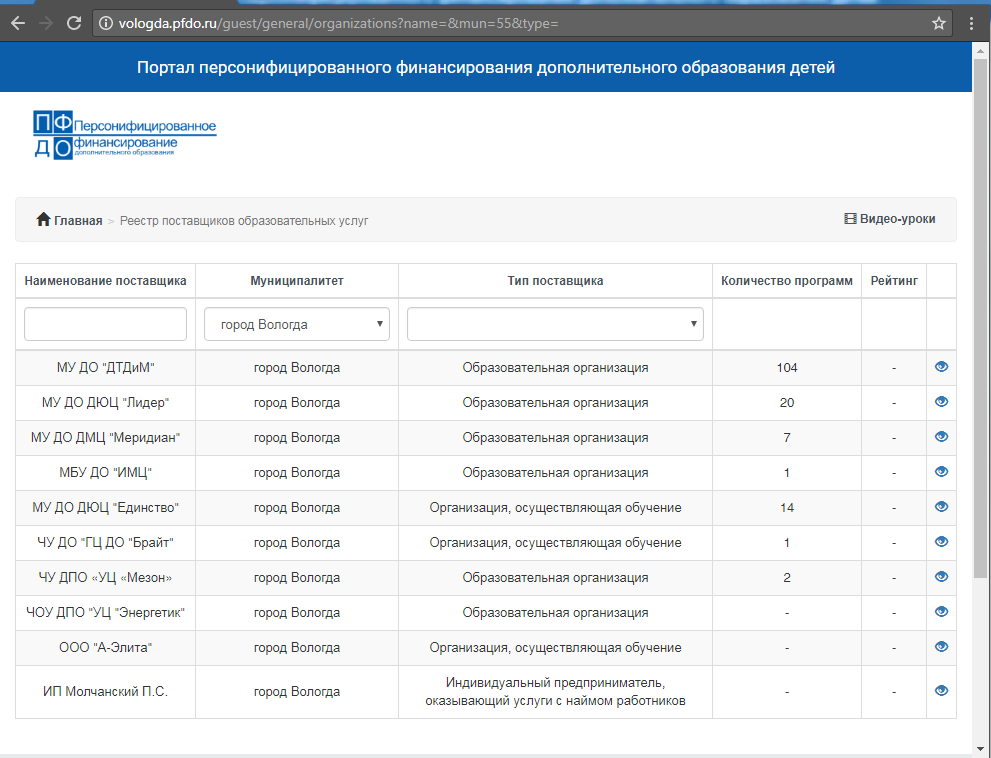 vologda.pfdo.ru/guest/general/organizations?name=&mun=55&type=

Портал персонифицированного финансирования дополнительного образования детей

ПФ ДО Персонифицированное финансирование дополнительного образования

Главная > Реестр поставщиков образовательных услуг

Видео-уроки

| Наименование поставщика | Муниципалитет | Тип поставщика | Количество программ | Рейтинг | |
|---|---|---|---|---|---|
| | город Вологда | | | | |
| МУ ДО "ДТДиМ" | город Вологда | Образовательная организация | 104 | - | |
| МУ ДО ДЮЦ "Лидер" | город Вологда | Образовательная организация | 20 | - | |
| МУ ДО ДМЦ "Меридиан" | город Вологда | Образовательная организация | 7 | - | |
| МБУ ДО "ИМЦ" | город Вологда | Образовательная организация | 1 | - | |
| МУ ДО ДЮЦ "Единство" | город Вологда | Организация, осуществляющая обучение | 14 | - | |
| ЧУ ДО "ГЦ ДО "Брайт" | город Вологда | Организация, осуществляющая обучение | 1 | - | |
| ЧУ ДПО «УЦ «Мезон» | город Вологда | Образовательная организация | 2 | - | |
| ЧОУ ДПО "УЦ "Энергетик" | город Вологда | Образовательная организация | - | - | |
| ООО "А-Элита" | город Вологда | Организация, осуществляющая обучение | - | - | |
| ИП Молчанский П.С. | город Вологда | Индивидуальный предприниматель, оказывающий услуги с наймом работников | - | - | |